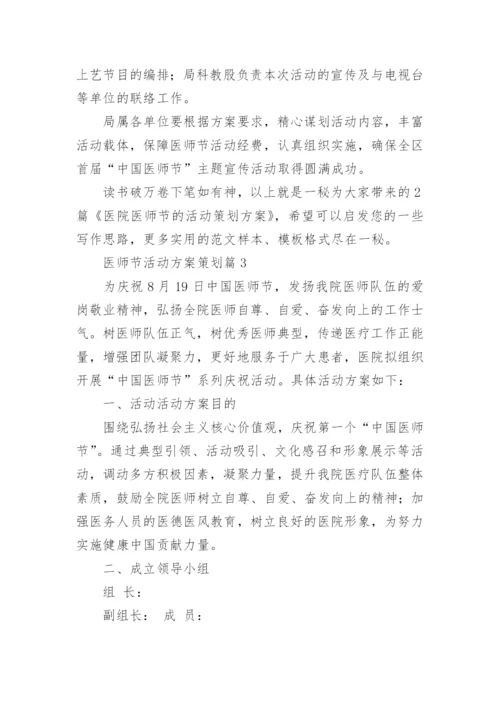 上艺节目的编排；局科教股负责本次活动的宣传及与电视台等单位的联络工作。

局属各单位要根据方案要求，精心谋划活动内容，丰富活动载体，保障医师节活动经费，认真组织实施，确保全区首届“中国医师节”主题宣传活动取得圆满成功。

读书破万卷下笔如有神，以上就是一秘为大家带来的2篇《医院医师节的活动策划方案》，希望可以启发您的一些写作思路，更多实用的范文样本、模板格式尽在一秘。

医师节活动方案策划篇3

为庆祝8月19日中国医师节，发扬我院医师队伍的爱岗敬业精神，弘扬全院医师自尊、自爱、奋发向上的工作士气。树医师队伍正气，树优秀医师典型，传递医疗工作正能量，增强团队凝聚力，更好地服务于广大患者，医院拟组织开展“中国医师节”系列庆祝活动。具体活动方案如下：

一、活动活动方案目的

围绕弘扬社会主义核心价值观，庆祝第一个“中国医师节”。通过典型引领、活动吸引、文化感召和形象展示等活动，调动多方积极因素，凝聚力量，提升我院医疗队伍整体素质，鼓励全院医师树立自尊、自爱、奋发向上的精神；加强医务人员的医德医风教育，树立良好的医院形象，为努力实施健康中国贡献力量。

二、成立领导小组

组 长：

副组长： 成 员：